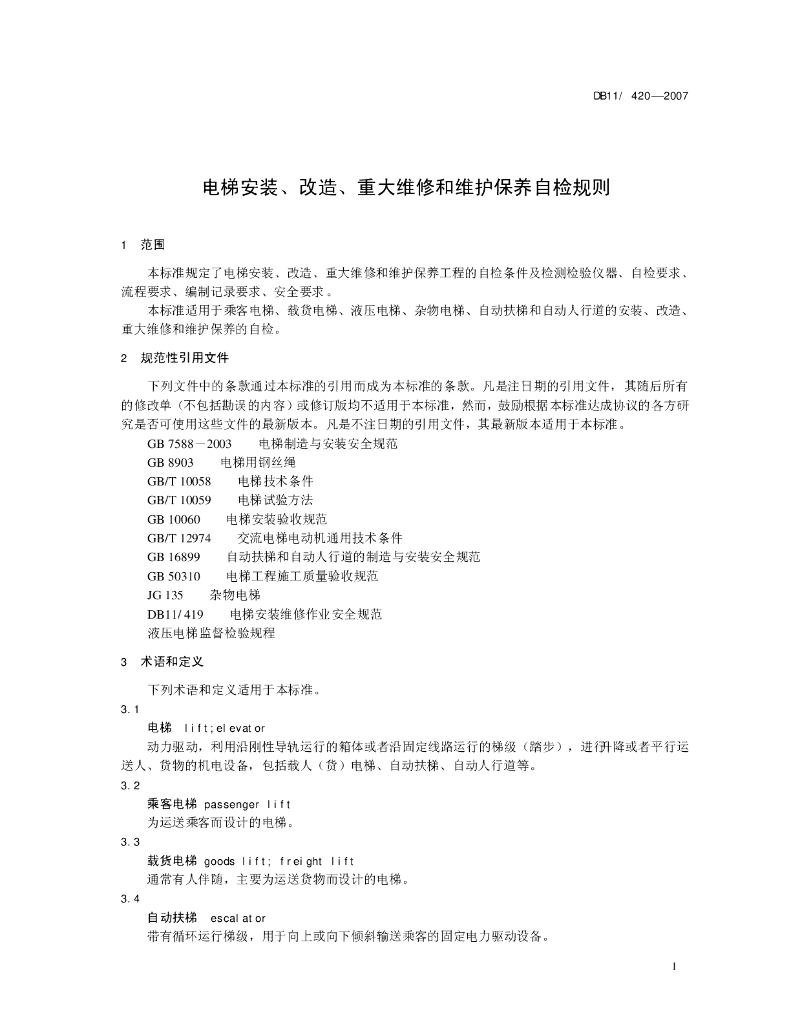 DB11/ 420—2007

电梯安装、改造、重大维修和维护保养自检规则

1 范围

本标准规定了电梯安装、改造、重大维修和维护保养工程的自检条件及检测检验仪器、自检要求、流程要求、编制记录要求、安全要求。

本标准适用于乘客电梯、载货电梯、液压电梯、杂物电梯、自动扶梯和自动人行道的安装、改造、重大维修和维护保养的自检。

2 规范性引用文件

下列文件中的条款通过本标准的引用而成为本标准的条款。凡是注日期的引用文件，其随后所有的修改单（不包括勘误的内容）或修订版均不适用于本标准，然而，鼓励根据本标准达成协议的各方研究是否可使用这些文件的最新版本。凡是不注日期的引用文件，其最新版本适用于本标准。

GB 7588－2003 电梯制造与安装安全规范
GB 8903 电梯用钢丝绳
GB/T 10058 电梯技术条件
GB/T 10059 电梯试验方法
GB 10060 电梯安装验收规范
GB/T 12974 交流电梯电动机通用技术条件
GB 16899 自动扶梯和自动人行道的制造与安装安全规范
GB 50310 电梯工程施工质量验收规范
JG 135 杂物电梯
DB11/ 419 电梯安装维修作业安全规范
液压电梯监督检验规程

3 术语和定义

下列术语和定义适用于本标准。

3.1
电梯 lift; elevator
动力驱动，利用沿刚性导轨运行的箱体或者沿固定线路运行的梯级（踏步），进行升降或者平行运送人、货物的机电设备，包括载人（货）电梯、自动扶梯、自动人行道等。

3.2
乘客电梯 passenger lift
为运送乘客而设计的电梯。

3.3
载货电梯 goods lift; freight lift
通常有人伴随，主要为运送货物而设计的电梯。

3.4
自动扶梯 escalator
带有循环运行梯级，用于向上或向下倾斜输送乘客的固定电力驱动设备。

1